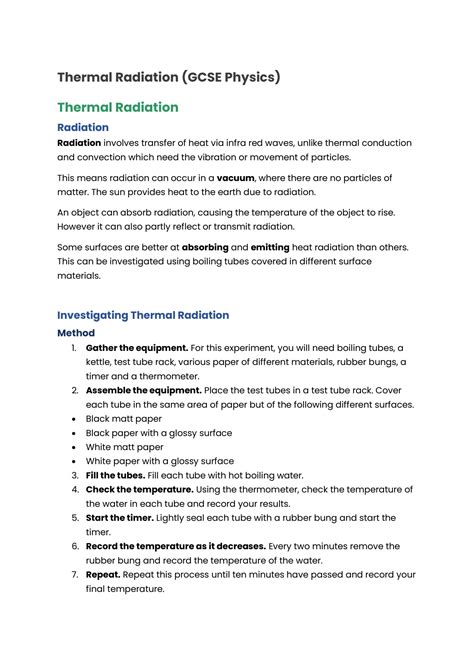 Thermal Radiation (GCSE Physics)

Thermal Radiation

Radiation

Radiation involves transfer of heat via infra red waves, unlike thermal conduction and convection which need the vibration or movement of particles.

This means radiation can occur in a vacuum, where there are no particles of matter. The sun provides heat to the earth due to radiation.

An object can absorb radiation, causing the temperature of the object to rise. However it can also partly reflect or transmit radiation.

Some surfaces are better at absorbing and emitting heat radiation than others. This can be investigated using boiling tubes covered in different surface materials.

Investigating Thermal Radiation

Method

1. Gather the equipment. For this experiment, you will need boiling tubes, a kettle, test tube rack, various paper of different materials, rubber bungs, a timer and a thermometer.
2. Assemble the equipment. Place the test tubes in a test tube rack. Cover each tube in the same area of paper but of the following different surfaces.
• Black matt paper
• Black paper with a glossy surface
• White matt paper
• White paper with a glossy surface
3. Fill the tubes. Fill each tube with hot boiling water.
4. Check the temperature. Using the thermometer, check the temperature of the water in each tube and record your results.
5. Start the timer. Lightly seal each tube with a rubber bung and start the timer.
6. Record the temperature as it decreases. Every two minutes remove the rubber bung and record the temperature of the water.
7. Repeat. Repeat this process until ten minutes have passed and record your final temperature.